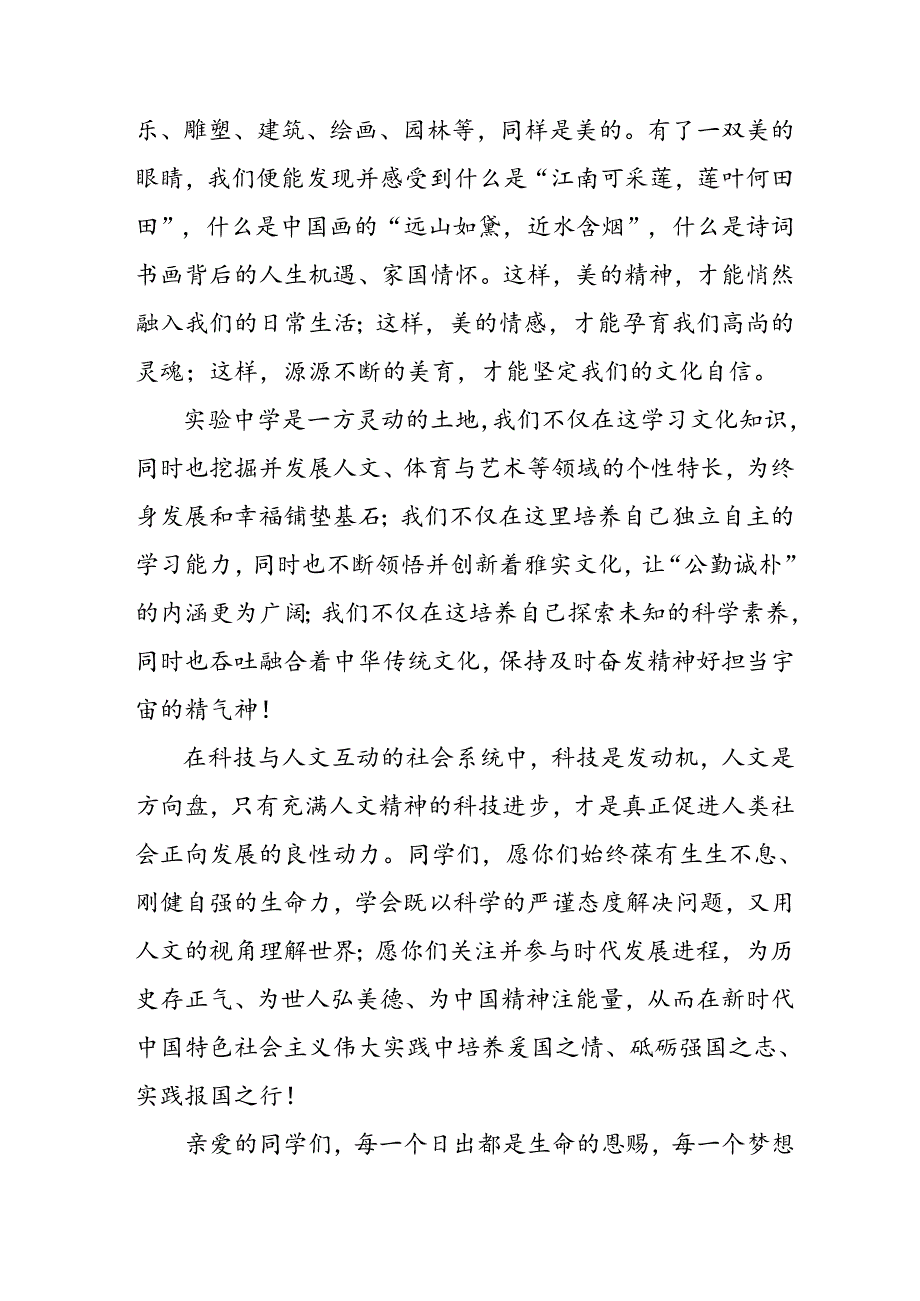 乐、雕塑、建筑、绘画、园林等，同样是美的。有了一双美的眼睛，我们便能发现并感受到什么是“江南可采莲，莲叶何田田”，什么是中国画的“远山如黛，近水含烟”，什么是诗词书画背后的人生机遇、家国情怀。这样，美的精神，才能悄然融入我们的日常生活；这样，美的情感，才能孕育我们高尚的灵魂；这样，源源不断的美育，才能坚定我们的文化自信。

实验中学是一方灵动的土地，我们不仅在这学习文化知识，同时也挖掘并发展人文、体育与艺术等领域的个性特长，为终身发展和幸福铺垫基石；我们不仅在这里培养自己独立自主的学习能力，同时也不断领悟并创新着雅实文化，让“公勤诚朴”的内涵更为广阔；我们不仅在这培养自己探索未知的科学素养，同时也吞吐融合着中华传统文化，保持及时奋发精神好担当宇宙的精气神！

在科技与人文互动的社会系统中，科技是发动机，人文是方向盘，只有充满人文精神的科技进步，才是真正促进人类社会正向发展的良性动力。同学们，愿你们始终葆有生生不息、刚健自强的生命力，学会既以科学的严谨态度解决问题，又用人文的视角理解世界；愿你们关注并参与时代发展进程，为历史存正气、为世人弘美德、为中国精神注能量，从而在新时代中国特色社会主义伟大实践中培养爱国之情、砥砺强国之志、实践报国之行！

亲爱的同学们，每一个日出都是生命的恩赐，每一个梦想